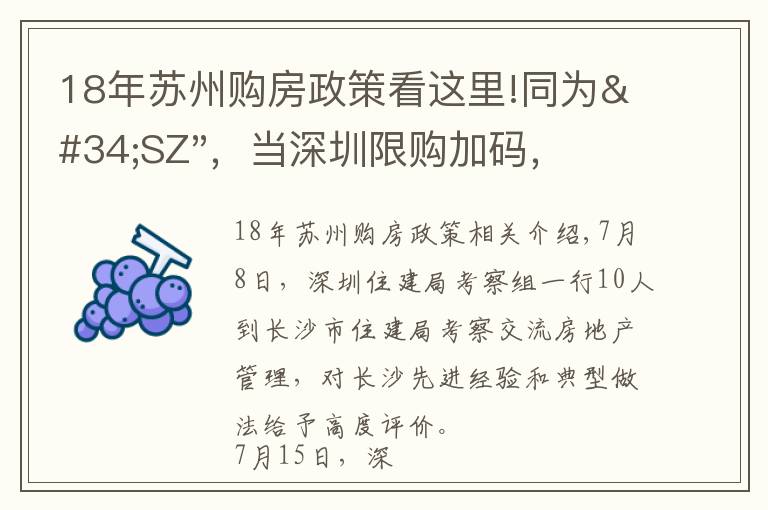 18年苏州购房政策看这里!同为&#34;SZ”，当深圳限购加码，

18年苏州购房政策相关介绍,7月8日，深圳住建局考察组一行10人到长沙市住建局考察交流房地产管理，对长沙先进经验和典型做法给予高度评价。
7月15日，深